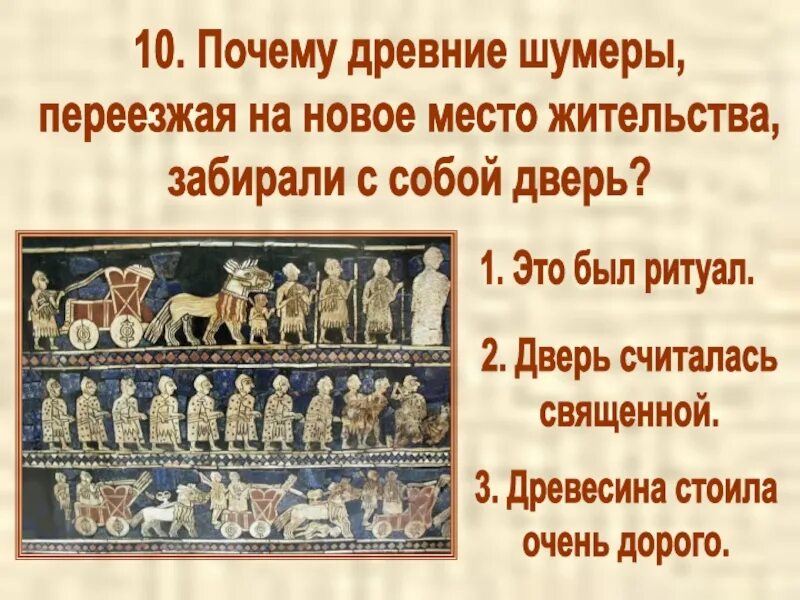 10. Почему древние шумеры, переезжая на новое место жительства, забирали с собой дверь?

1. Это был ритуал.

2. Дверь считалась священной.

3. Древесина стоила очень дорого.